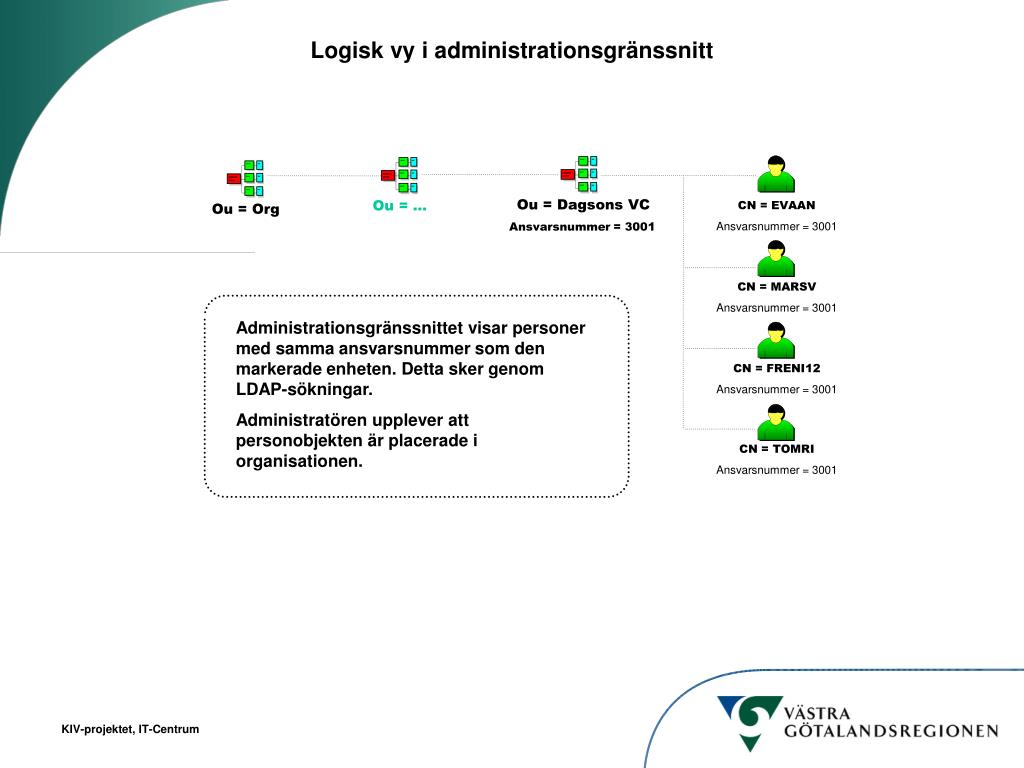 Logisk vy i administrationsgränssnitt

Ou = Org

Ou = ...

Ou = Dagsons VC
Ansvarsnummer = 3001

CN = EVAAN
Ansvarsnummer = 3001

CN = MARSV
Ansvarsnummer = 3001

CN = FRENI12
Ansvarsnummer = 3001

CN = TOMRI
Ansvarsnummer = 3001

Administrationsgränssnittet visar personer med samma ansvarsnummer som den markerade enheten. Detta sker genom LDAP-sökningar.

Administratören upplever att personobjekten är placerade i organisationen.

KIV-projektet, IT-Centrum

VÄSTRA GÖTALANDSREGIONEN